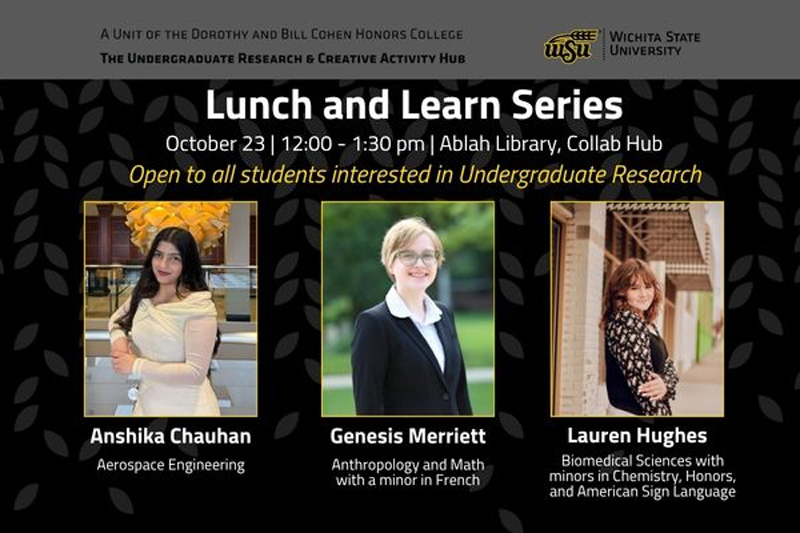 A Unit of the Dorothy and Bill Cohen Honors College
The Undergraduate Research & Creative Activity Hub

WSU
Wichita State University

Lunch and Learn Series

October 23 | 12:00 - 1:30 pm | Ablah Library, Collab Hub

Open to all students interested in Undergraduate Research

Anshika Chauhan
Aerospace Engineering

Genesis Merriett
Anthropology and Math with a minor in French

Lauren Hughes
Biomedical Sciences with minors in Chemistry, Honors, and American Sign Language